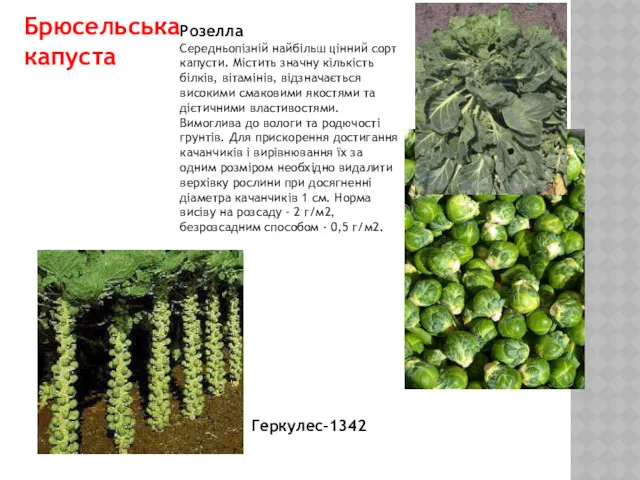 Брюсельська капуста

Розелла

Середньопізній найбільш цінний сорт капусти. Містить значну кількість білків, вітамінів, відзначається високими смаковими якостями та дієтичними властивостями. Вимоглива до вологи та родючості грунтів. Для прискорення достигання качанчиків і вирівнювання їх за одним розміром необхідно видалити верхівку рослини при досягненні діаметра качанчиків 1 см. Норма висіву на розсаду - 2 г/м2, безрозсадним способом - 0,5 г/м2.

Геркулес-1342